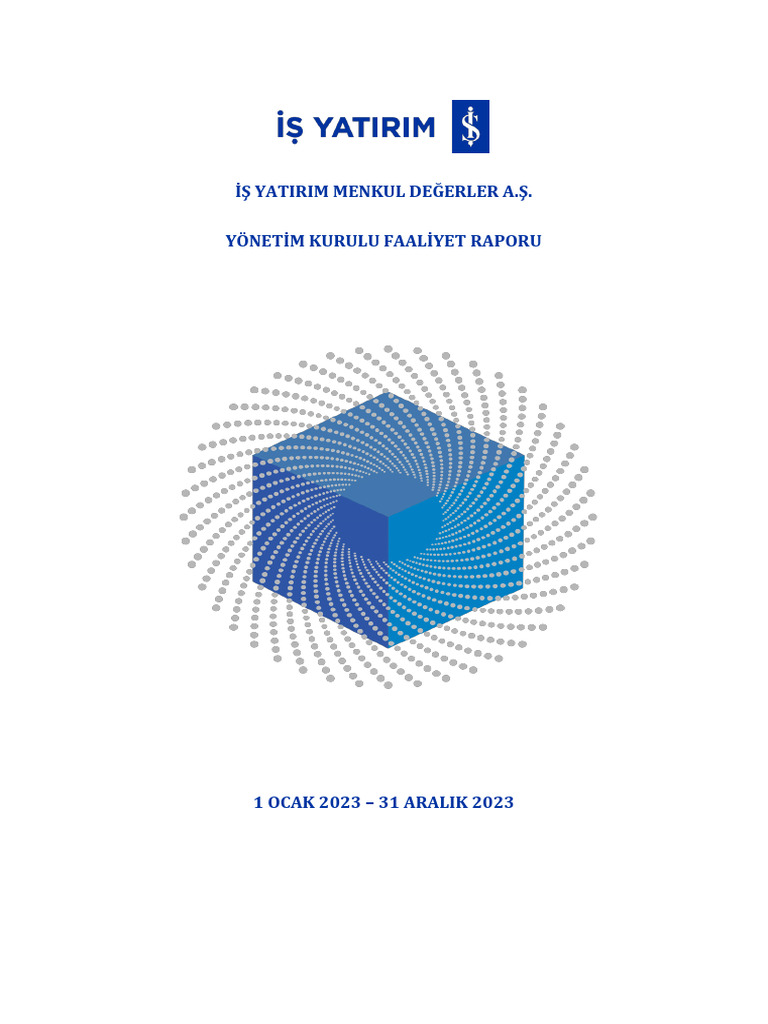 İŞ YATIRIM

İŞ YATIRIM MENKUL DEĞERLER A.Ş.

YÖNETİM KURULU FAALİYET RAPORU

1 OCAK 2023 – 31 ARALIK 2023